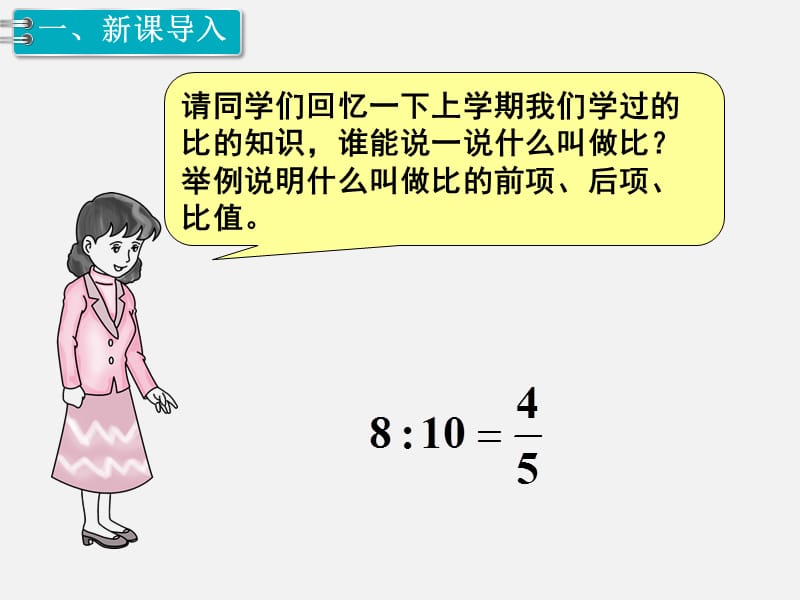 一、新课导入

请同学们回忆一下上学期我们学过的比的知识，谁能说一说什么叫做比？举例说明什么叫做比的前项、后项、比值。

$8:10=\frac{4}{5}$